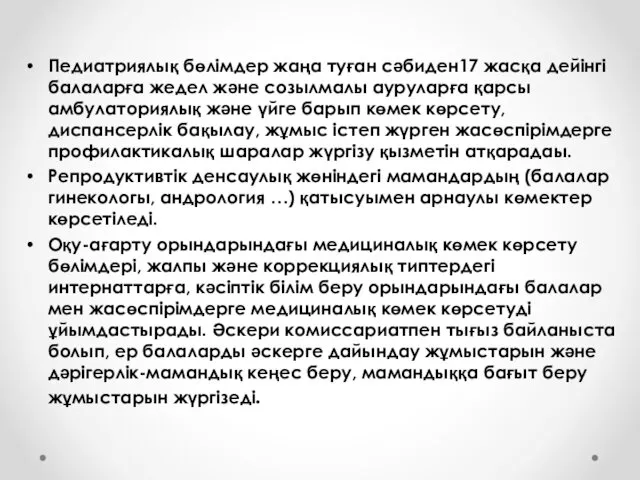 • Педиатриялық бөлімдер жаңа туған сәбиден17 жасқа дейінгі балаларға жедел және созылмалы ауруларға қарсы амбулаториялық және үйге барып көмек көрсету, диспансерлік бақылау, жұмыс істеп жүрген жасөспірімдерге профилактикалық шаралар жүргізу қызметін атқарадаы.

• Репродуктивтік денсаулық жөніндегі мамандардың (балалар гинекологы, андрология …) қатысуымен арнаулы көмектер көрсетіледі.

• Оқу-ағарту орындарындағы медициналық көмек көрсету бөлімдері, жалпы және коррекциялық типтердегі интернаттарға, кәсіптік білім беру орындарындағы балалар мен жасөспірімдерге медициналық көмек көрсетуді ұйымдастырады. Әскери комиссариатпен тығыз байланыста болып, ер балаларды әскерге дайындау жұмыстарын және дәрігерлік-мамандық кеңес беру, мамандыққа бағыт беру жұмыстарын жүргізеді.